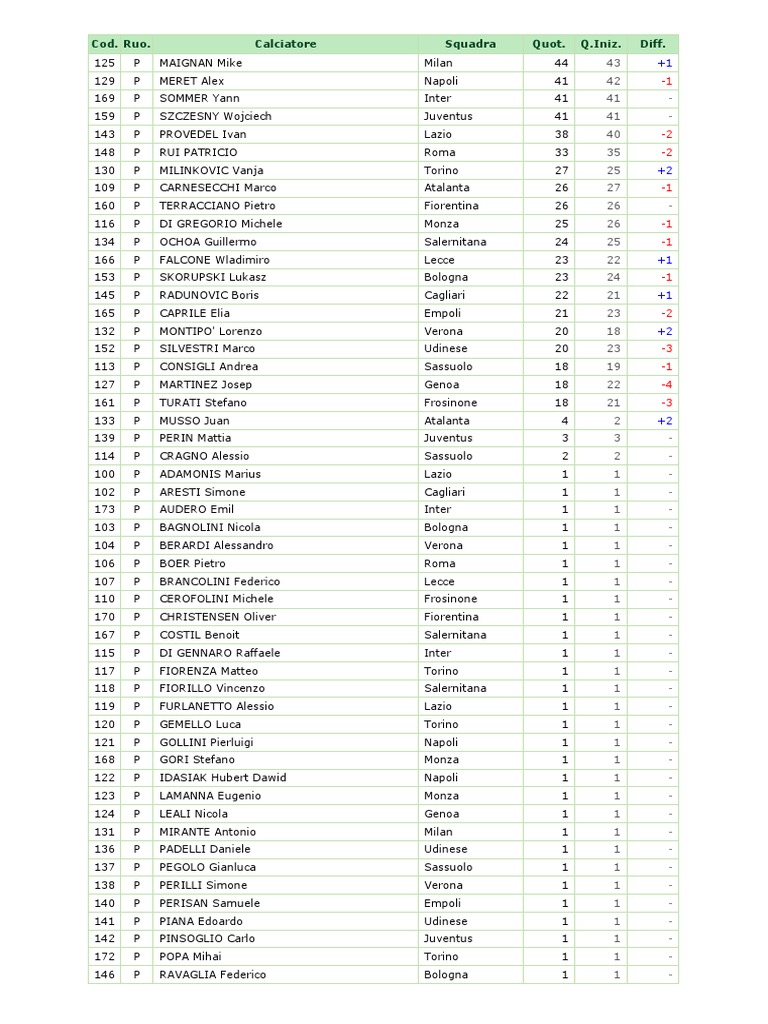 | Cod. | Ruo. | Calciatore | Squadra | Quot. | Q.Iniz. | Diff. |
|---|---|---|---|---|---|---|
| 125 | P | MAIGNAN Mike | Milan | 44 | 43 | +1 |
| 129 | P | MERET Alex | Napoli | 41 | 42 | -1 |
| 169 | P | SOMMER Yann | Inter | 41 | 41 | - |
| 159 | P | SZCZESNY Wojciech | Juventus | 41 | 41 | - |
| 143 | P | PROVEDEL Ivan | Lazio | 38 | 40 | -2 |
| 148 | P | RUI PATRICIO | Roma | 33 | 35 | -2 |
| 130 | P | MILINKOVIC Vanja | Torino | 27 | 25 | +2 |
| 109 | P | CARNESECCHI Marco | Atalanta | 26 | 27 | -1 |
| 160 | P | TERRACCIANO Pietro | Fiorentina | 26 | 26 | - |
| 116 | P | DI GREGORIO Michele | Monza | 25 | 26 | -1 |
| 134 | P | OCHOA Guillermo | Salernitana | 24 | 25 | -1 |
| 166 | P | FALCONE Wladimiro | Lecce | 23 | 22 | +1 |
| 153 | P | SKORUPSKI Lukasz | Bologna | 23 | 24 | -1 |
| 145 | P | RADUNOVIC Boris | Cagliari | 22 | 21 | +1 |
| 165 | P | CAPRILE Elia | Empoli | 21 | 23 | -2 |
| 132 | P | MONTIPO' Lorenzo | Verona | 20 | 18 | +2 |
| 152 | P | SILVESTRI Marco | Udinese | 20 | 23 | -3 |
| 113 | P | CONSIGLI Andrea | Sassuolo | 18 | 19 | -1 |
| 127 | P | MARTINEZ Josep | Genoa | 18 | 22 | -4 |
| 161 | P | TURATI Stefano | Frosinone | 18 | 21 | -3 |
| 133 | P | MUSSO Juan | Atalanta | 4 | 2 | +2 |
| 139 | P | PERIN Mattia | Juventus | 3 | 3 | - |
| 114 | P | CRAGNO Alessio | Sassuolo | 2 | 2 | - |
| 100 | P | ADAMONIS Marius | Lazio | 1 | 1 | - |
| 102 | P | ARESTI Simone | Cagliari | 1 | 1 | - |
| 173 | P | AUDERO Emil | Inter | 1 | 1 | - |
| 103 | P | BAGNOLINI Nicola | Bologna | 1 | 1 | - |
| 104 | P | BERARDI Alessandro | Verona | 1 | 1 | - |
| 106 | P | BOER Pietro | Roma | 1 | 1 | - |
| 107 | P | BRANCOLINI Federico | Lecce | 1 | 1 | - |
| 110 | P | CEROFOLINI Michele | Frosinone | 1 | 1 | - |
| 170 | P | CHRISTENSEN Oliver | Fiorentina | 1 | 1 | - |
| 167 | P | COSTIL Benoit | Salernitana | 1 | 1 | - |
| 115 | P | DI GENNARO Raffaele | Inter | 1 | 1 | - |
| 117 | P | FIORENZA Matteo | Torino | 1 | 1 | - |
| 118 | P | FIORILLO Vincenzo | Salernitana | 1 | 1 | - |
| 119 | P | FURLANETTO Alessio | Lazio | 1 | 1 | - |
| 120 | P | GEMELLO Luca | Torino | 1 | 1 | - |
| 121 | P | GOLLINI Pierluigi | Napoli | 1 | 1 | - |
| 168 | P | GORI Stefano | Monza | 1 | 1 | - |
| 122 | P | IDASIAK Hubert Dawid | Napoli | 1 | 1 | - |
| 123 | P | LAMANNA Eugenio | Monza | 1 | 1 | - |
| 124 | P | LEALI Nicola | Genoa | 1 | 1 | - |
| 131 | P | MIRANTE Antonio | Milan | 1 | 1 | - |
| 136 | P | PADELLI Daniele | Udinese | 1 | 1 | - |
| 137 | P | PEGOLO Gianluca | Sassuolo | 1 | 1 | - |
| 138 | P | PERILLI Simone | Verona | 1 | 1 | - |
| 140 | P | PERISAN Samuele | Empoli | 1 | 1 | - |
| 141 | P | PIANA Edoardo | Udinese | 1 | 1 | - |
| 142 | P | PINSOGLIO Carlo | Juventus | 1 | 1 | - |
| 172 | P | POPA Mihai | Torino | 1 | 1 | - |
| 146 | P | RAVAGLIA Federico | Bologna | 1 | 1 | - |